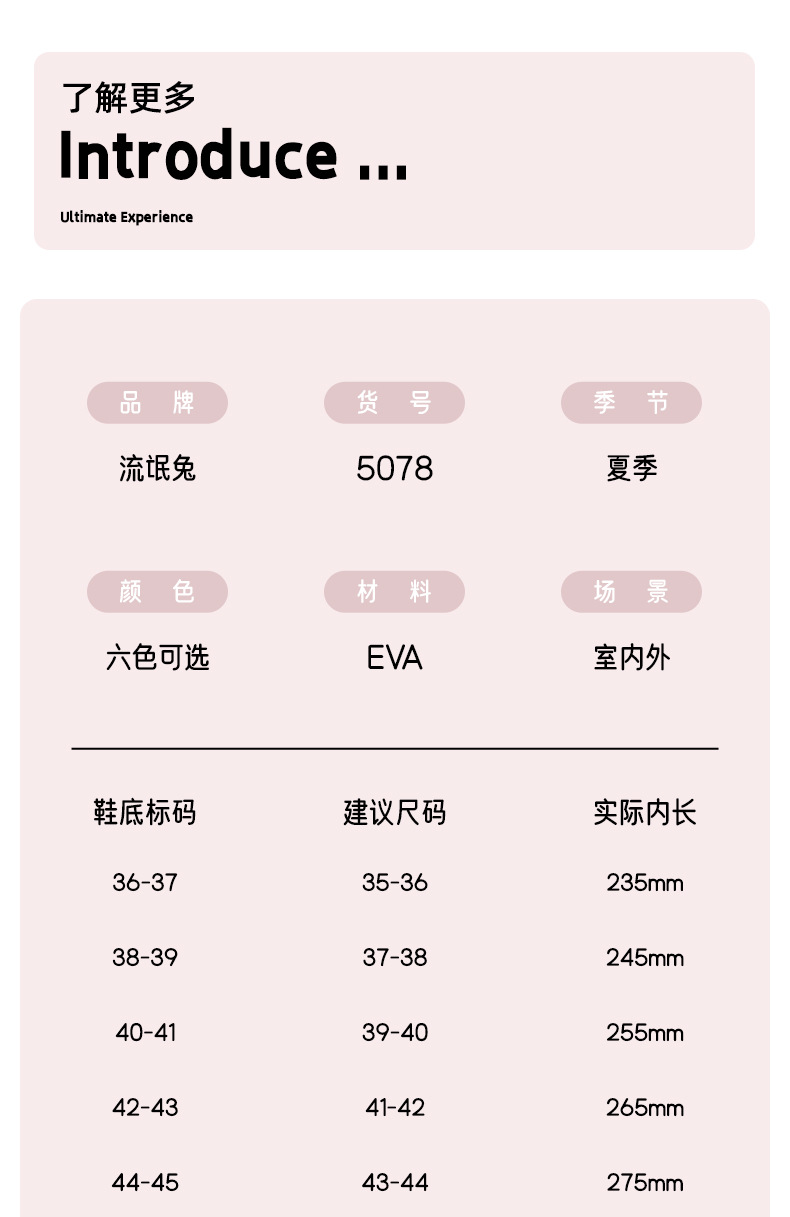 了解更多
Introduce ...
Ultimate Experience

品 牌
流氓兔

货 号
5078

季 节
夏季

颜 色
六色可选

材 料
EVA

场 景
室内外

| 鞋底标码 | 建议尺码 | 实际内长 |
|---|---|---|
| 36-37 | 35-36 | 235mm |
| 38-39 | 37-38 | 245mm |
| 40-41 | 39-40 | 255mm |
| 42-43 | 41-42 | 265mm |
| 44-45 | 43-44 | 275mm |